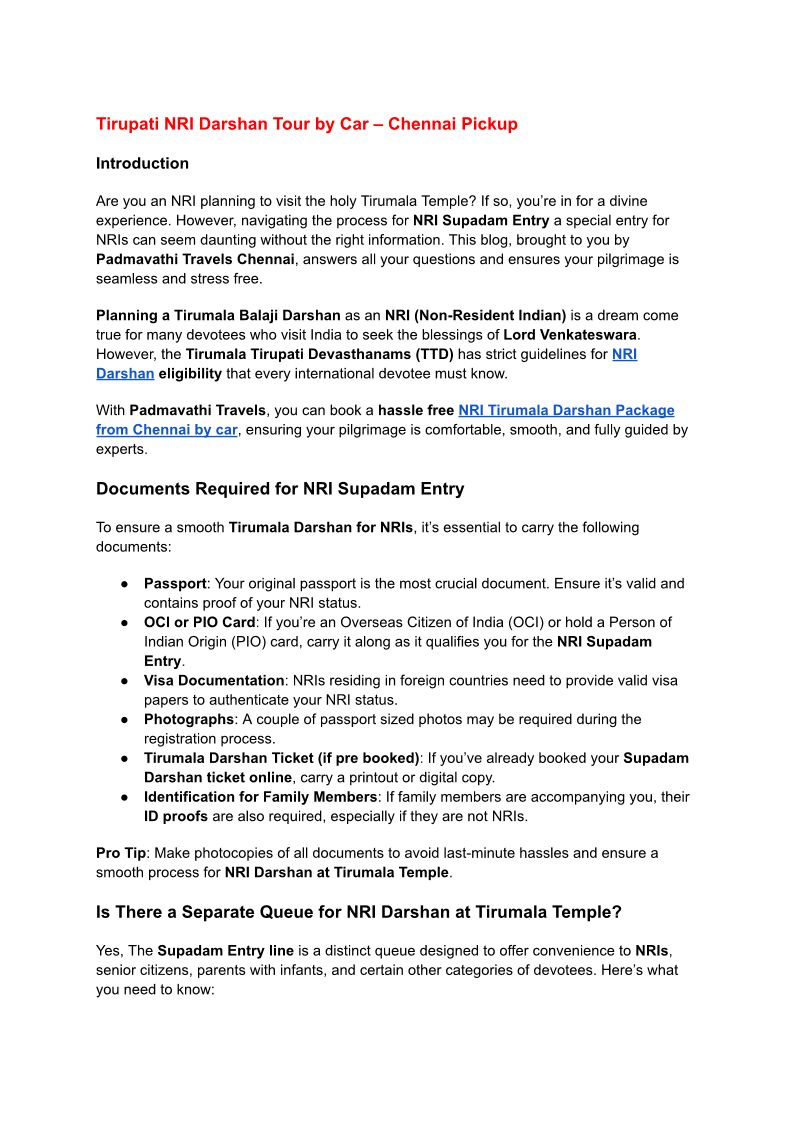 Tirupati NRI Darshan Tour by Car – Chennai Pickup

Introduction

Are you an NRI planning to visit the holy Tirumala Temple? If so, you're in for a divine experience. However, navigating the process for NRI Supadam Entry a special entry for NRIs can seem daunting without the right information. This blog, brought to you by Padmavathi Travels Chennai, answers all your questions and ensures your pilgrimage is seamless and stress free.

Planning a Tirumala Balaji Darshan as an NRI (Non-Resident Indian) is a dream come true for many devotees who visit India to seek the blessings of Lord Venkateswara. However, the Tirumala Tirupati Devasthanams (TTD) has strict guidelines for NRI Darshan eligibility that every international devotee must know.

With Padmavathi Travels, you can book a hassle free NRI Tirumala Darshan Package from Chennai by car, ensuring your pilgrimage is comfortable, smooth, and fully guided by experts.

Documents Required for NRI Supadam Entry

To ensure a smooth Tirumala Darshan for NRIs, it's essential to carry the following documents:

● Passport: Your original passport is the most crucial document. Ensure it's valid and contains proof of your NRI status.
● OCI or PIO Card: If you're an Overseas Citizen of India (OCI) or hold a Person of Indian Origin (PIO) card, carry it along as it qualifies you for the NRI Supadam Entry.
● Visa Documentation: NRIs residing in foreign countries need to provide valid visa papers to authenticate your NRI status.
● Photographs: A couple of passport sized photos may be required during the registration process.
● Tirumala Darshan Ticket (if pre booked): If you've already booked your Supadam Darshan ticket online, carry a printout or digital copy.
● Identification for Family Members: If family members are accompanying you, their ID proofs are also required, especially if they are not NRIs.

Pro Tip: Make photocopies of all documents to avoid last-minute hassles and ensure a smooth process for NRI Darshan at Tirumala Temple.

Is There a Separate Queue for NRI Darshan at Tirumala Temple?

Yes, The Supadam Entry line is a distinct queue designed to offer convenience to NRIs, senior citizens, parents with infants, and certain other categories of devotees. Here's what you need to know: